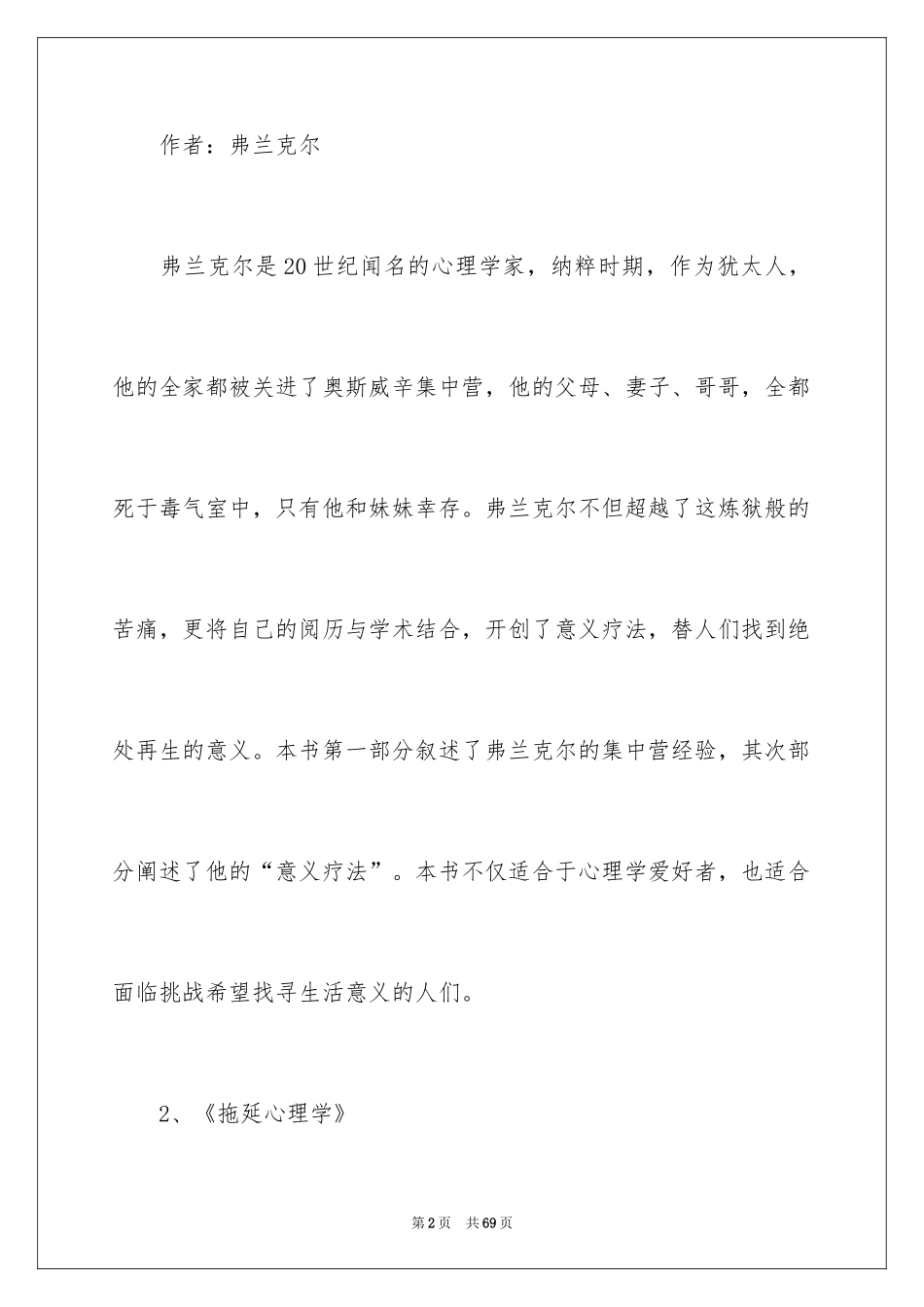 作者：弗兰克尔

弗兰克尔是20世纪闻名的心理学家，纳粹时期，作为犹太人，他的全家都被关进了奥斯威辛集中营，他的父母、妻子、哥哥，全都死于毒气室中，只有他和妹妹幸存。弗兰克尔不但超越了这炼狱般的苦痛，更将自己的阅历与学术结合，开创了意义疗法，替人们找到绝处再生的意义。本书第一部分叙述了弗兰克尔的集中营经验，其次部分阐述了他的“意义疗法”。本书不仅适合于心理学爱好者，也适合面临挑战希望找寻生活意义的人们。

2、《拖延心理学》

第2页　共69页